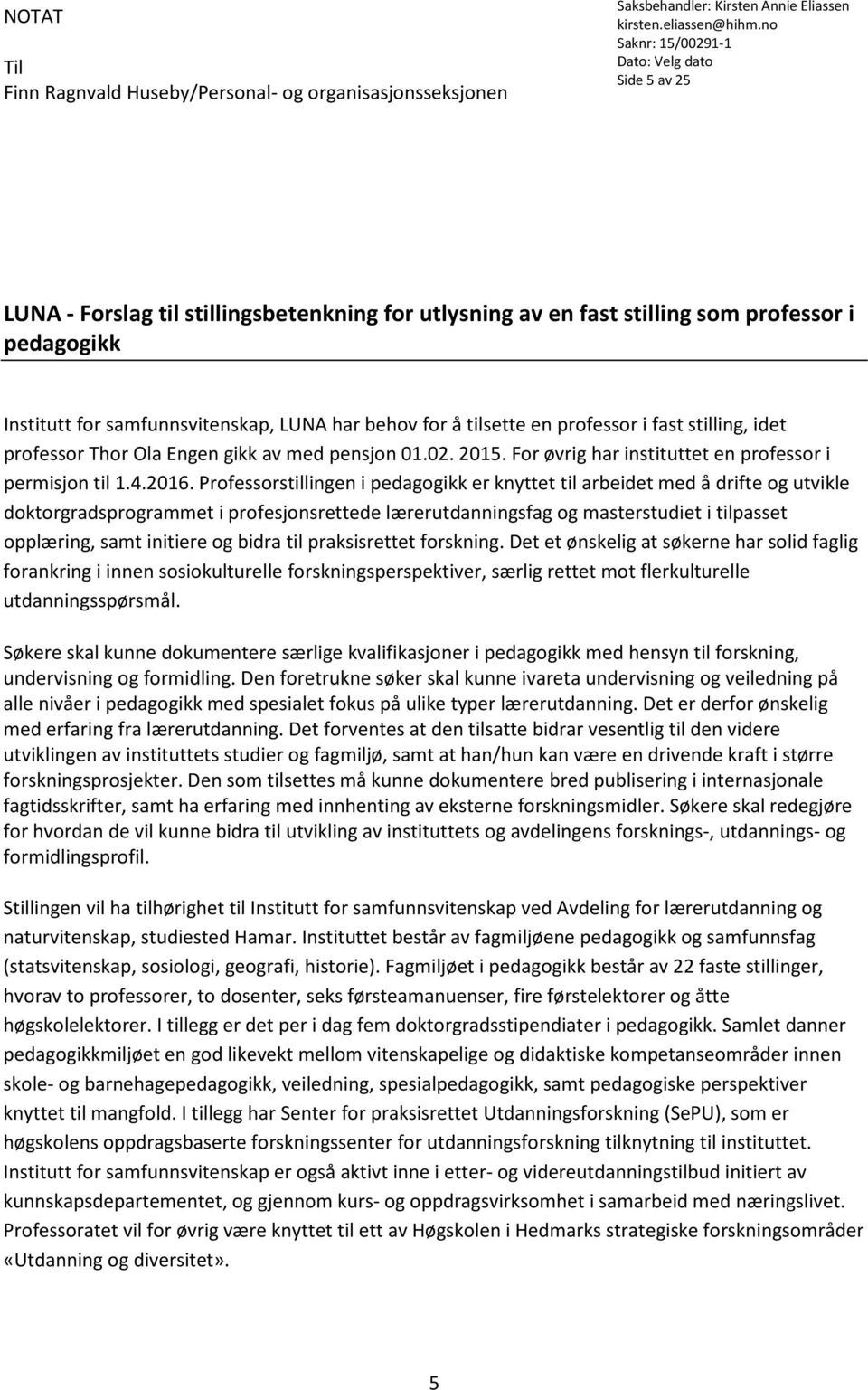 NOTAT

Til
Finn Ragnvald Huseby/Personal- og organisasjonsseksjonen

Saksbehandler: Kirsten Annie Eliassen
kirsten.eliassen@hihm.no
Saknr: 15/00291-1
Dato: Velg dato
Side 5 av 25

LUNA - Forslag til stillingsbetenkning for utlysning av en fast stilling som professor i pedagogikk

Institutt for samfunnsvitenskap, LUNA har behov for å tilsette en professor i fast stilling, idet professor Thor Ola Engen gikk av med pensjon 01.02. 2015. For øvrig har instituttet en professor i permisjon til 1.4.2016. Professorstillingen i pedagogikk er knyttet til arbeidet med å drifte og utvikle doktorgradsprogrammet i profesjonsrettede lærerutdanningsfag og masterstudiet i tilpasset opplæring, samt initiere og bidra til praksisrettet forskning. Det et ønskelig at søkerne har solid faglig forankring i innen sosiokulturelle forskningsperspektiver, særlig rettet mot flerkulturelle utdanningsspørsmål.

Søkere skal kunne dokumentere særlige kvalifikasjoner i pedagogikk med hensyn til forskning, undervisning og formidling. Den foretrukne søker skal kunne ivareta undervisning og veiledning på alle nivåer i pedagogikk med spesialet fokus på ulike typer lærerutdanning. Det er derfor ønskelig med erfaring fra lærerutdanning. Det forventes at den tilsatte bidrar vesentlig til den videre utviklingen av instituttets studier og fagmiljø, samt at han/hun kan være en drivende kraft i større forskningsprosjekter. Den som tilsettes må kunne dokumentere bred publisering i internasjonale fagtidsskrifter, samt ha erfaring med innhenting av eksterne forskningsmidler. Søkere skal redegjøre for hvordan de vil kunne bidra til utvikling av instituttets og avdelingens forsknings-, utdannings- og formidlingsprofil.

Stillingen vil ha tilhørighet til Institutt for samfunnsvitenskap ved Avdeling for lærerutdanning og naturvitenskap, studiested Hamar. Instituttet består av fagmiljøene pedagogikk og samfunnsfag (statsvitenskap, sosiologi, geografi, historie). Fagmiljøet i pedagogikk består av 22 faste stillinger, hvorav to professorer, to dosenter, seks førsteamanuenser, fire førstelektorer og åtte høgskolelektorer. I tillegg er det per i dag fem doktorgradsstipendiater i pedagogikk. Samlet danner pedagogikkmiljøet en god likevekt mellom vitenskapelige og didaktiske kompetanseområder innen skole- og barnehagepedagogikk, veiledning, spesialpedagogikk, samt pedagogiske perspektiver knyttet til mangfold. I tillegg har Senter for praksisrettet Utdanningsforskning (SePU), som er høgskolens oppdragsbaserte forskningssenter for utdanningsforskning tilknytning til instituttet. Institutt for samfunnsvitenskap er også aktivt inne i etter- og videreutdanningstilbud initiert av kunnskapsdepartementet, og gjennom kurs- og oppdragsvirksomhet i samarbeid med næringslivet. Professoratet vil for øvrig være knyttet til ett av Høgskolen i Hedmarks strategiske forskningsområder «Utdanning og diversitet».

5